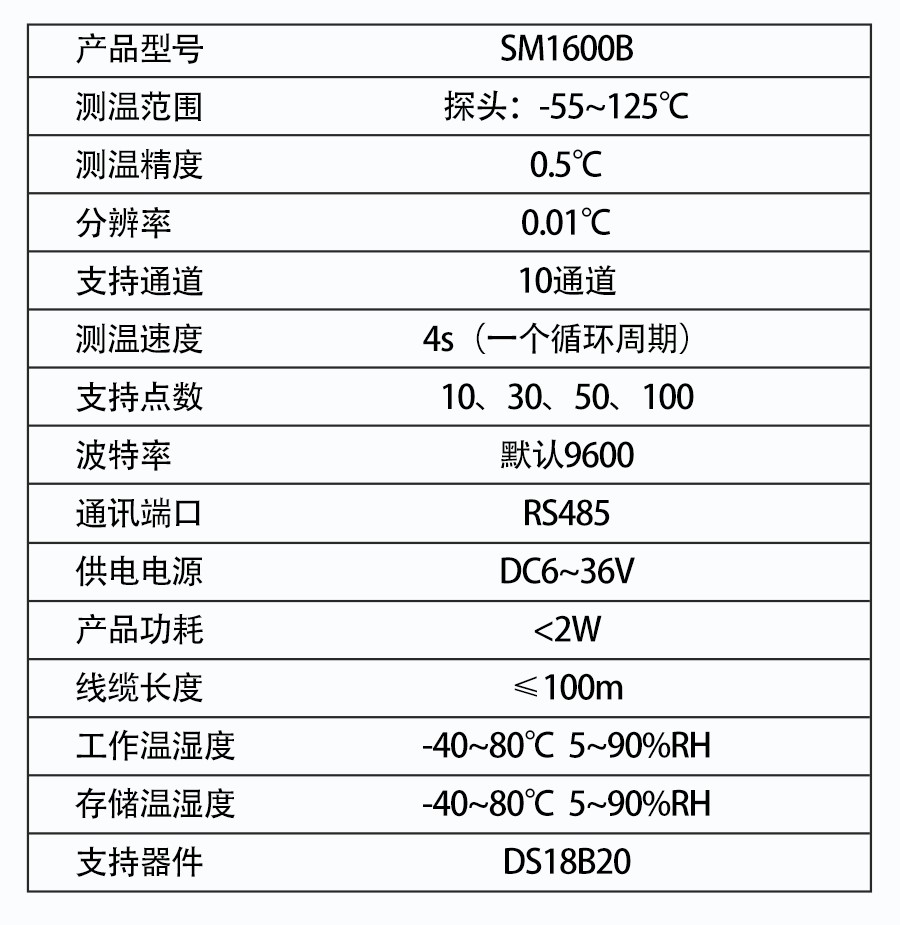 | 产品型号 | SM1600B |
|---|---|
| 测温范围 | 探头：-55~125℃ |
| 测温精度 | 0.5℃ |
| 分辨率 | 0.01℃ |
| 支持通道 | 10通道 |
| 测温速度 | 4s（一个循环周期） |
| 支持点数 | 10、30、50、100 |
| 波特率 | 默认9600 |
| 通讯端口 | RS485 |
| 供电电源 | DC6~36V |
| 产品功耗 | <2W |
| 线缆长度 | ≤100m |
| 工作温湿度 | -40~80℃ 5~90%RH |
| 存储温湿度 | -40~80℃ 5~90%RH |
| 支持器件 | DS18B20 |